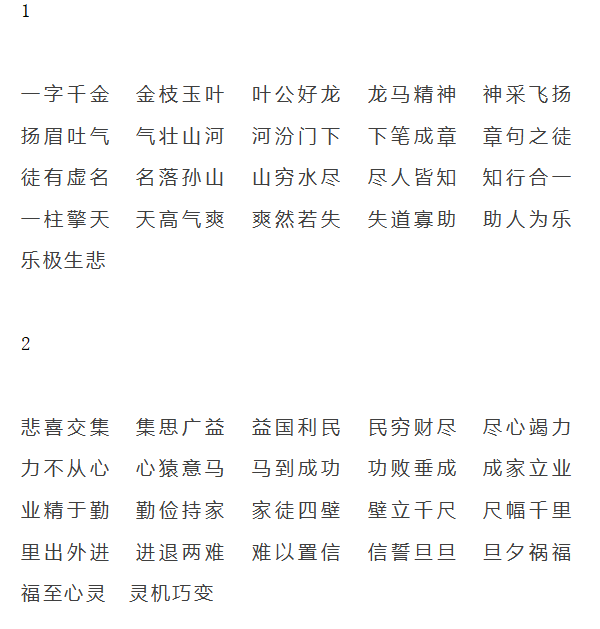 1

一字千金　金枝玉叶　叶公好龙　龙马精神　神采飞扬
扬眉吐气　气壮山河　河汾门下　下笔成章　章句之徒
徒有虚名　名落孙山　山穷水尽　尽人皆知　知行合一
一柱擎天　天高气爽　爽然若失　失道寡助　助人为乐
乐极生悲

2

悲喜交集　集思广益　益国利民　民穷财尽　尽心竭力
力不从心　心猿意马　马到成功　功败垂成　成家立业
业精于勤　勤俭持家　家徒四壁　壁立千尺　尺幅千里
里出外进　进退两难　难以置信　信誓旦旦　旦夕祸福
福至心灵　灵机巧变